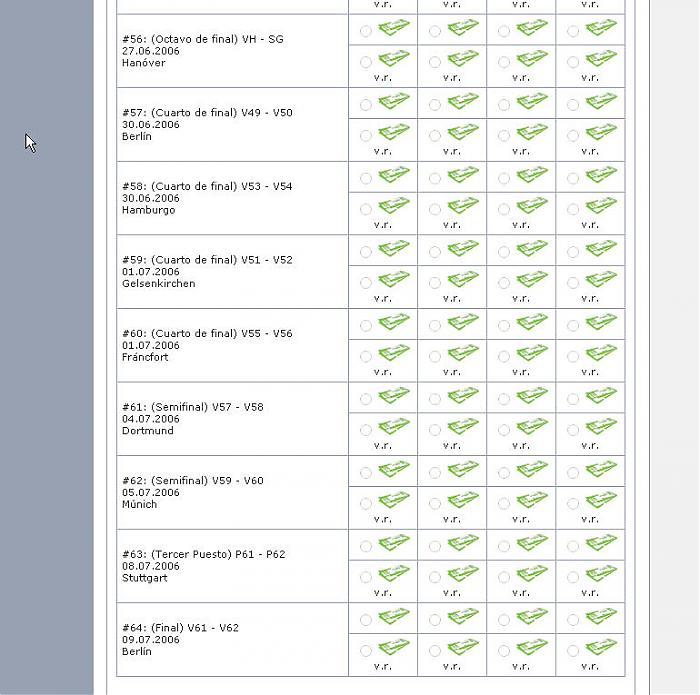 | | | | | |
|---|---|---|---|---|
| | v.r. | v.r. | v.r. | v.r. |
| #56: (Octavo de final) VH - SG 27.06.2006 Hanóver | | | | |
| | v.r. | v.r. | v.r. | v.r. |
| #57: (Cuarto de final) V49 - V50 30.06.2006 Berlín | | | | |
| | v.r. | v.r. | v.r. | v.r. |
| #58: (Cuarto de final) V53 - V54 30.06.2006 Hamburgo | | | | |
| | v.r. | v.r. | v.r. | v.r. |
| #59: (Cuarto de final) V51 - V52 01.07.2006 Gelsenkirchen | | | | |
| | v.r. | v.r. | v.r. | v.r. |
| #60: (Cuarto de final) V55 - V56 01.07.2006 Fráncfort | | | | |
| | v.r. | v.r. | v.r. | v.r. |
| #61: (Semifinal) V57 - V58 04.07.2006 Dortmund | | | | |
| | v.r. | v.r. | v.r. | v.r. |
| #62: (Semifinal) V59 - V60 05.07.2006 Múnich | | | | |
| | v.r. | v.r. | v.r. | v.r. |
| #63: (Tercer Puesto) P61 - P62 08.07.2006 Stuttgart | | | | |
| | v.r. | v.r. | v.r. | v.r. |
| #64: (Final) V61 - V62 09.07.2006 Berlín | | | | |
| | v.r. | v.r. | v.r. | v.r. |